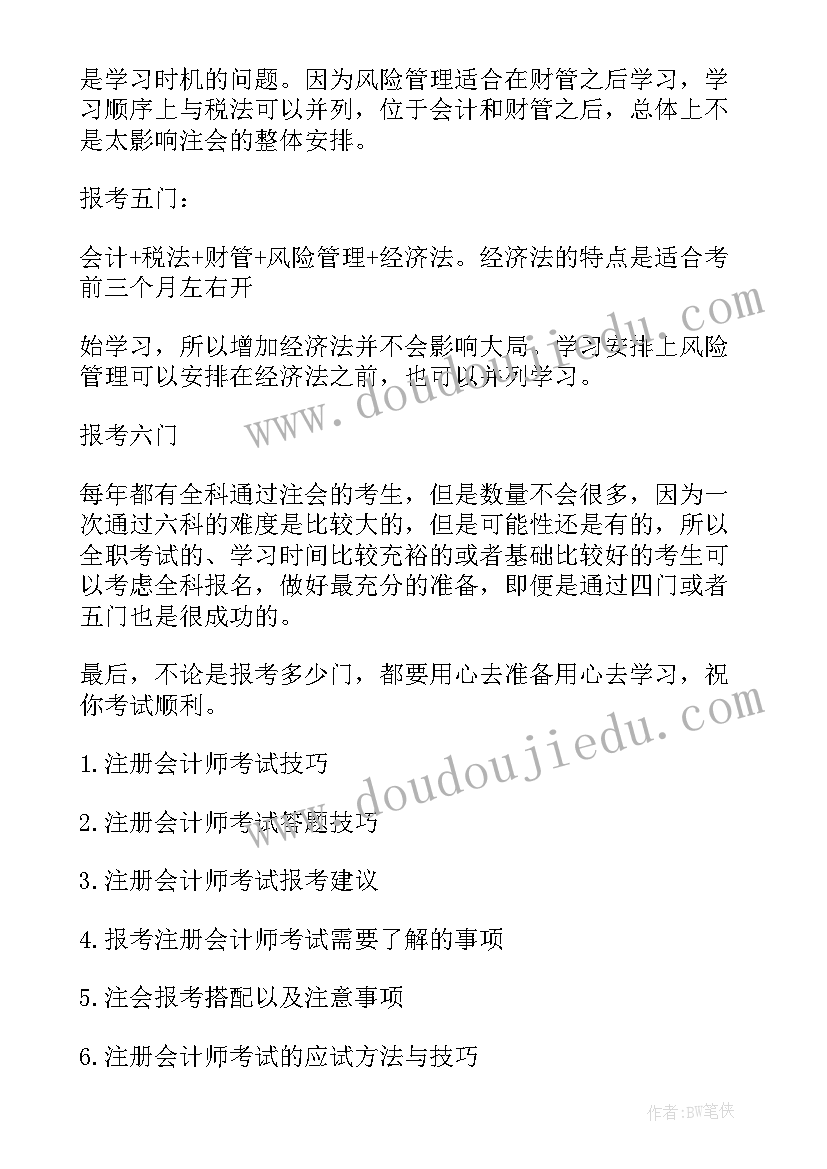 是学习时机的问题。因为风险管理适合在财管之后学习，学习顺序上与税法可以并列，位于会计和财管之后，总体上不是太影响注会的整体安排。

报考五门：

会计+税法+财管+风险管理+经济法。经济法的特点是适合考前三个月左右开

始学习，所以增加经济法并不会影响大局，学习安排上风险管理可以安排在经济法之前，也可以并列学习。

报考六门

每年都有全科通过注会的考生，但是数量不会很多，因为一次通过六科的难度是比较大的，但是可能性还是有的，所以全职考试的、学习时间比较充裕的或者基础比较好的考生可以考虑全科报名，做好最充分的准备，即便是通过四门或者五门也是很成功的。

最后，不论是报考多少门，都要用心去准备用心去学习，祝你考试顺利。

1.注册会计师考试技巧

2.注册会计师考试答题技巧

3.注册会计师考试报考建议

4.报考注册会计师考试需要了解的事项

5.注会报考搭配以及注意事项

6.注册会计师考试的应试方法与技巧

www.doudoujiedu.com

www.doudoujiedu.com

作者:BW笔侠